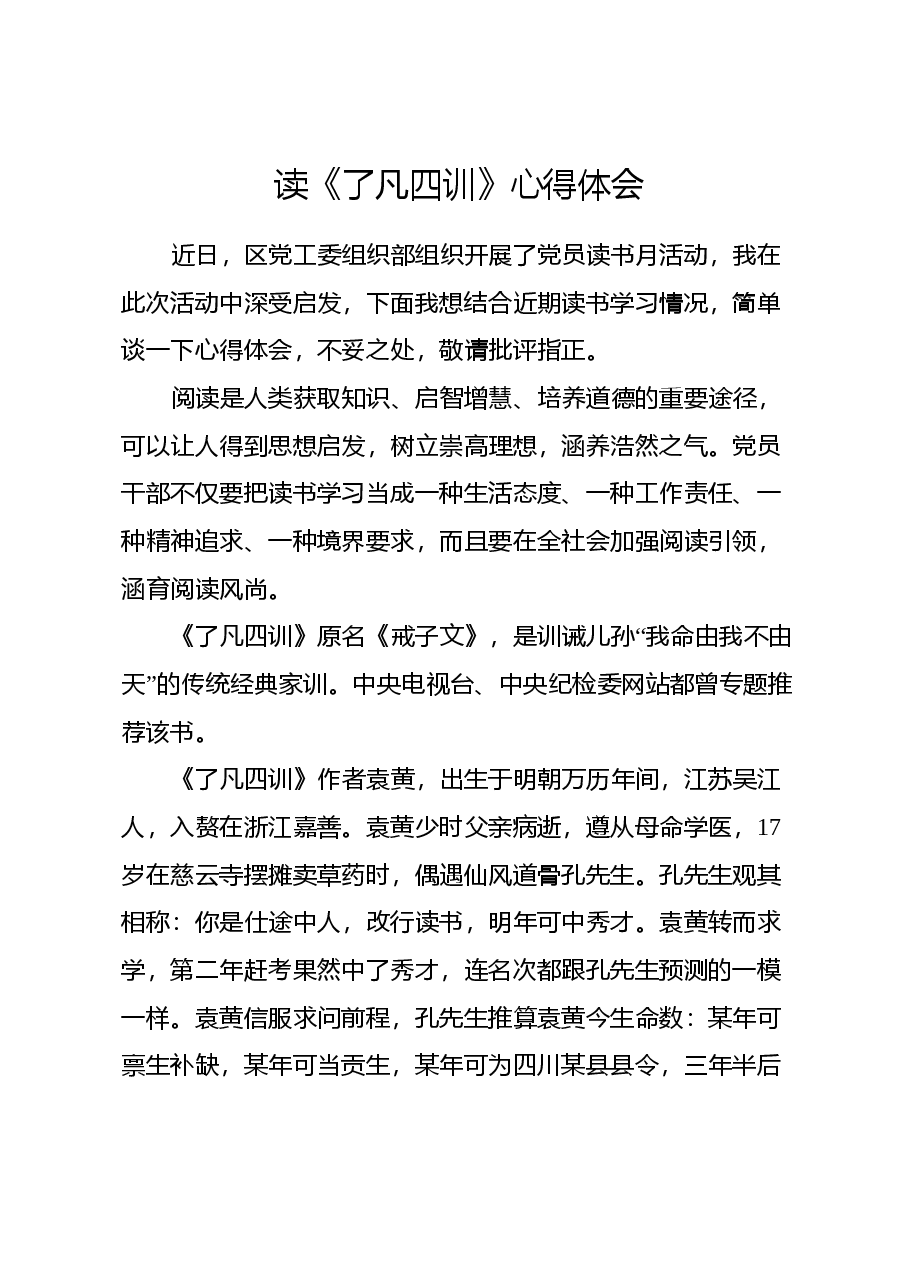 读《了凡四训》心得体会

近日，区党工委组织部组织开展了党员读书月活动，我在此次活动中深受启发，下面我想结合近期读书学习情况，简单谈一下心得体会，不妥之处，敬请批评指正。

阅读是人类获取知识、启智增慧、培养道德的重要途径，可以让人得到思想启发，树立崇高理想，涵养浩然之气。党员干部不仅要把读书学习当成一种生活态度、一种工作责任、一种精神追求、一种境界要求，而且要在全社会加强阅读引领，涵育阅读风尚。

《了凡四训》原名《戒子文》，是训诫儿孙“我命由我不由天”的传统经典家训。中央电视台、中央纪检委网站都曾专题推荐该书。

《了凡四训》作者袁黄，出生于明朝万历年间，江苏吴江人，入赘在浙江嘉善。袁黄少时父亲病逝，遵从母命学医，17岁在慈云寺摆摊卖草药时，偶遇仙风道骨孔先生。孔先生观其相称：你是仕途中人，改行读书，明年可中秀才。袁黄转而求学，第二年赶考果然中了秀才，连名次都跟孔先生预测的一模一样。袁黄信服求问前程，孔先生推算袁黄今生命数：某年可禀生补缺，某年可当贡生，某年可为四川某县县令，三年半后